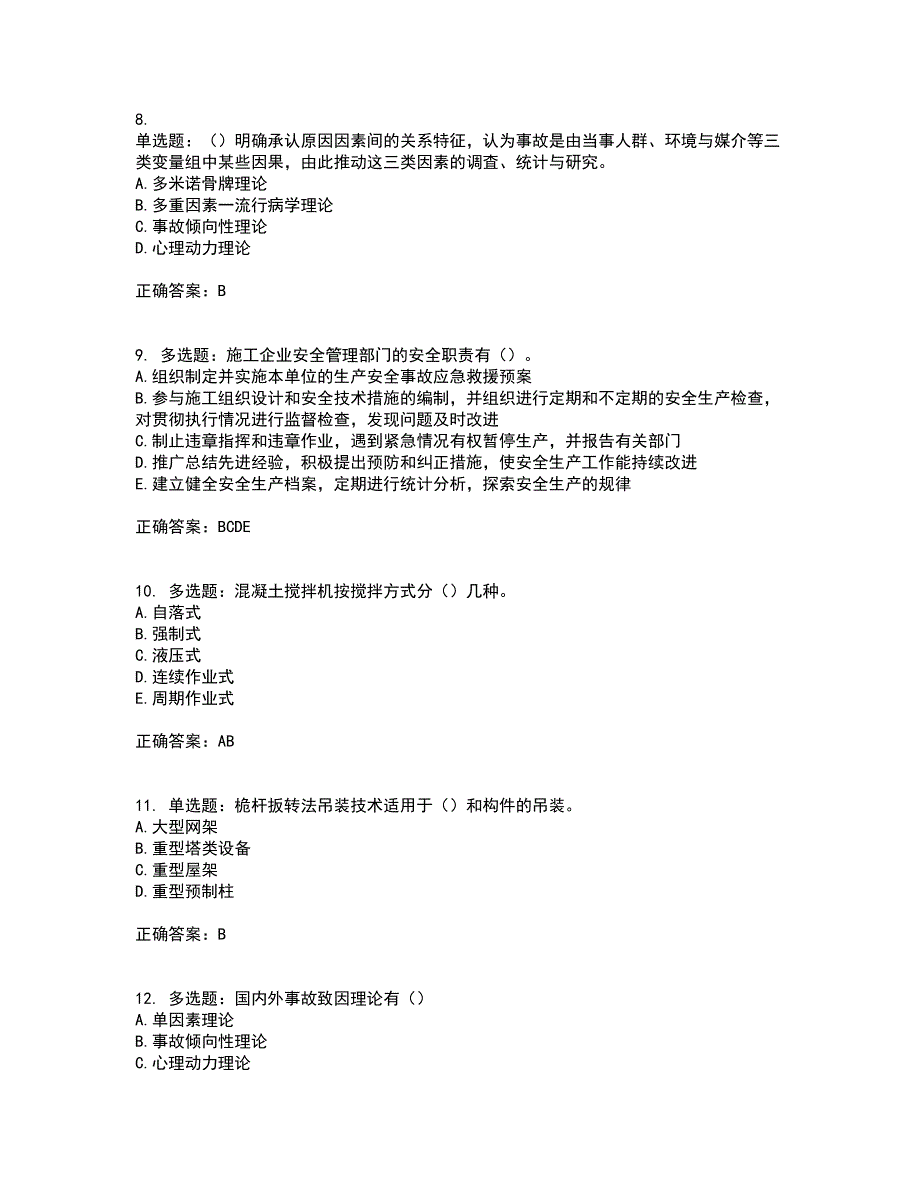 8.
单选题：（）明确承认原因因素间的关系特征，认为事故是由当事人群、环境与媒介等三类变量组中某些因果，由此推动这三类因素的调查、统计与研究。
A.多米诺骨牌理论
B.多重因素一流行病学理论
C.事故倾向性理论
D.心理动力理论

正确答案：B

9. 多选题：施工企业安全管理部门的安全职责有（）。
A.组织制定并实施本单位的生产安全事故应急救援预案
B.参与施工组织设计和安全技术措施的编制，并组织进行定期和不定期的安全生产检查，对贯彻执行情况进行监督检查，发现问题及时改进
C.制止违章指挥和违章作业，遇到紧急情况有权暂停生产，并报告有关部门
D.推广总结先进经验，积极提出预防和纠正措施，使安全生产工作能持续改进
E.建立健全安全生产档案，定期进行统计分析，探索安全生产的规律

正确答案：BCDE

10. 多选题：混凝土搅拌机按搅拌方式分（）几种。
A.自落式
B.强制式
C.液压式
D.连续作业式
E.周期作业式

正确答案：AB

11. 单选题：桅杆扳转法吊装技术适用于（）和构件的吊装。
A.大型网架
B.重型塔类设备
C.重型屋架
D.重型预制柱

正确答案：B

12. 多选题：国内外事故致因理论有（）
A.单因素理论
B.事故倾向性理论
C.心理动力理论